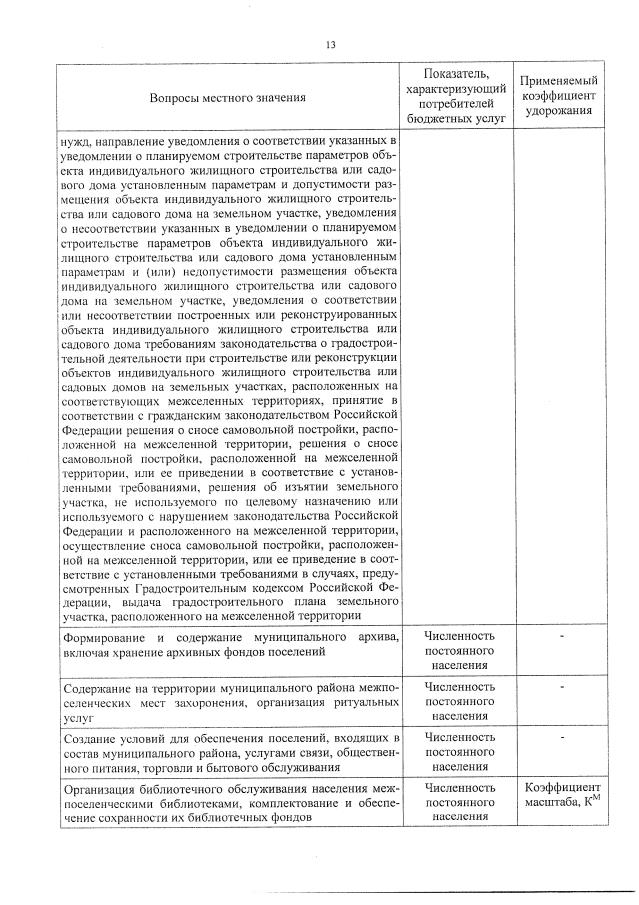 13

| Вопросы местного значения | Показатель, характеризующий потребителей бюджетных услуг | Применяемый коэффициент удорожания |
|---|---|---|
| нужд, направление уведомления о соответствии указанных в уведомлении о планируемом строительстве параметров объекта индивидуального жилищного строительства или садового дома установленным параметрам и допустимости размещения объекта индивидуального жилищного строительства или садового дома на земельном участке, уведомления о несоответствии указанных в уведомлении о планируемом строительстве параметров объекта индивидуального жилищного строительства или садового дома установленным параметрам и (или) недопустимости размещения объекта индивидуального жилищного строительства или садового дома на земельном участке, уведомления о соответствии или несоответствии построенных или реконструированных объекта индивидуального жилищного строительства или садового дома требованиям законодательства о градостроительной деятельности при строительстве или реконструкции объектов индивидуального жилищного строительства или садовых домов на земельных участках, расположенных на соответствующих межселенных территориях, принятие в соответствии с гражданским законодательством Российской Федерации решения о сносе самовольной постройки, расположенной на межселенной территории, решения о сносе самовольной постройки, расположенной на межселенной территории, или ее приведении в соответствие с установленными требованиями, решения об изъятии земельного участка, не используемого по целевому назначению или используемого с нарушением законодательства Российской Федерации и расположенного на межселенной территории, осуществление сноса самовольной постройки, расположенной на межселенной территории, или ее приведение в соответствие с установленными требованиями в случаях, предусмотренных Градостроительным кодексом Российской Федерации, выдача градостроительного плана земельного участка, расположенного на межселенной территории | | |
| Формирование и содержание муниципального архива, включая хранение архивных фондов поселений | Численность постоянного населения | - |
| Содержание на территории муниципального района межпоселенческих мест захоронения, организация ритуальных услуг | Численность постоянного населения | - |
| Создание условий для обеспечения поселений, входящих в состав муниципального района, услугами связи, общественного питания, торговли и бытового обслуживания | Численность постоянного населения | - |
| Организация библиотечного обслуживания населения межпоселенческими библиотеками, комплектование и обеспечение сохранности их библиотечных фондов | Численность постоянного населения | Коэффициент масштаба, $К^М$ |